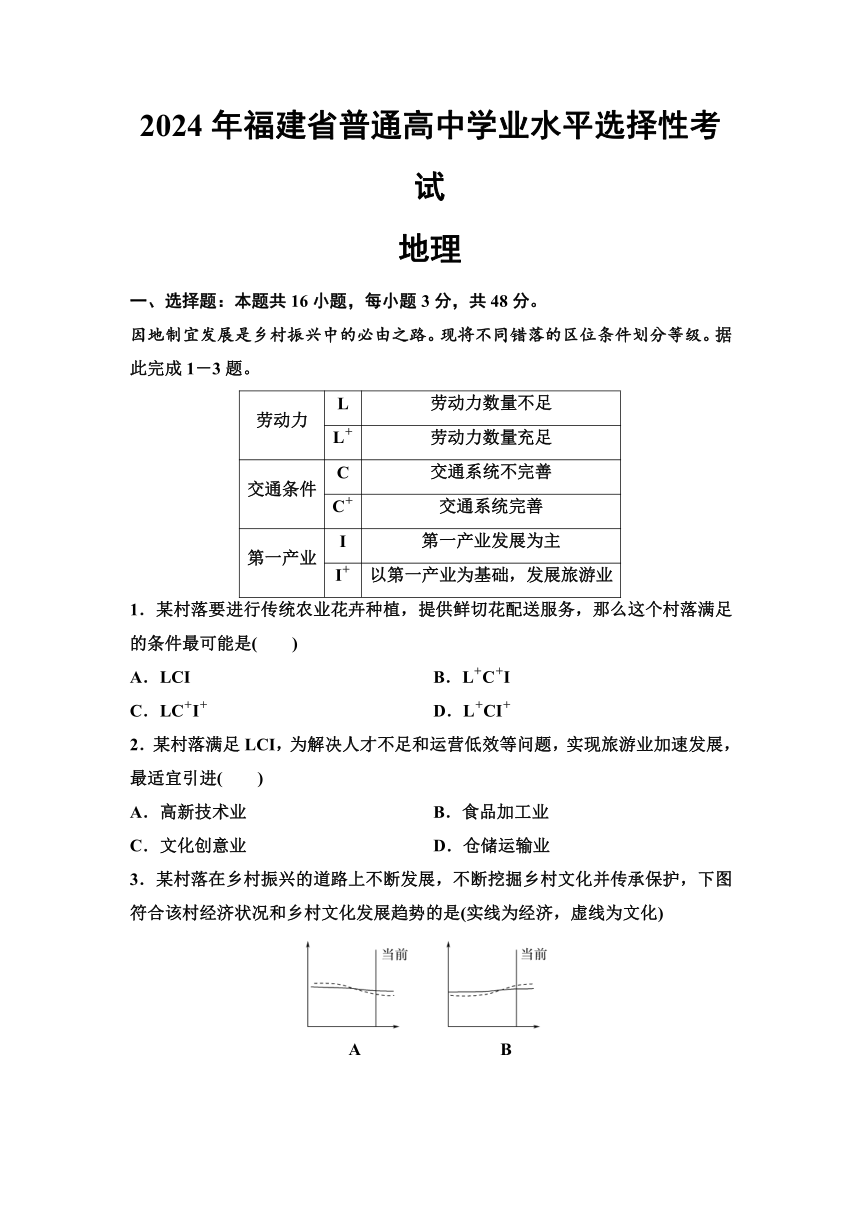 2024 年福建省普通高中学业水平选择性考试

地理

一、选择题：本题共 16 小题，每小题 3 分，共 48 分。

因地制宜发展是乡村振兴中的必由之路。现将不同错落的区位条件划分等级。据此完成 1－3 题。

| 劳动力 | L | 劳动力数量不足 |
|---|---|---|
| | $L^+$ | 劳动力数量充足 |
| 交通条件 | C | 交通系统不完善 |
| | $C^+$ | 交通系统完善 |
| 第一产业 | I | 第一产业发展为主 |
| | $I^+$ | 以第一产业为基础，发展旅游业 |

1．某村落要进行传统农业花卉种植，提供鲜切花配送服务，那么这个村落满足的条件最可能是(　　)

A．LCI　　B．$L^+C^+I$

C．$LC^+I^+$　　D．$L^+CI^+$

2．某村落满足 LCI，为解决人才不足和运营低效等问题，实现旅游业加速发展，最适宜引进(　　)

A．高新技术业　　B．食品加工业

C．文化创意业　　D．仓储运输业

3．某村落在乡村振兴的道路上不断发展，不断挖掘乡村文化并传承保护，下图符合该村经济状况和乡村文化发展趋势的是(实线为经济，虚线为文化)

当前　当前

A　B